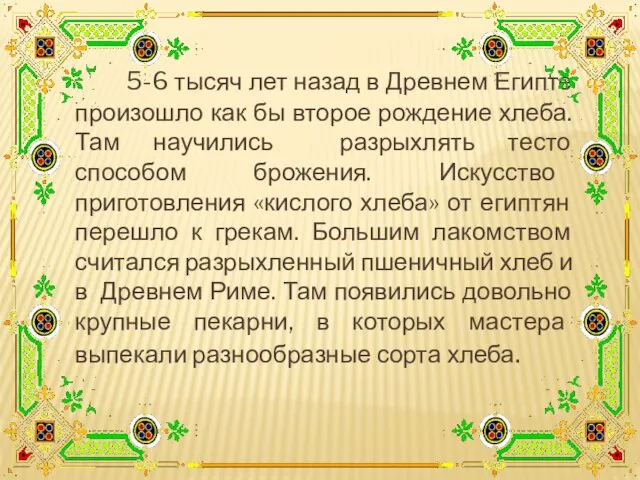 5-6 тысяч лет назад в Древнем Египте произошло как бы второе рождение хлеба. Там научились разрыхлять тесто способом брожения. Искусство приготовления «кислого хлеба» от египтян перешло к грекам. Большим лакомством считался разрыхленный пшеничный хлеб и в Древнем Риме. Там появились довольно крупные пекарни, в которых мастера выпекали разнообразные сорта хлеба.